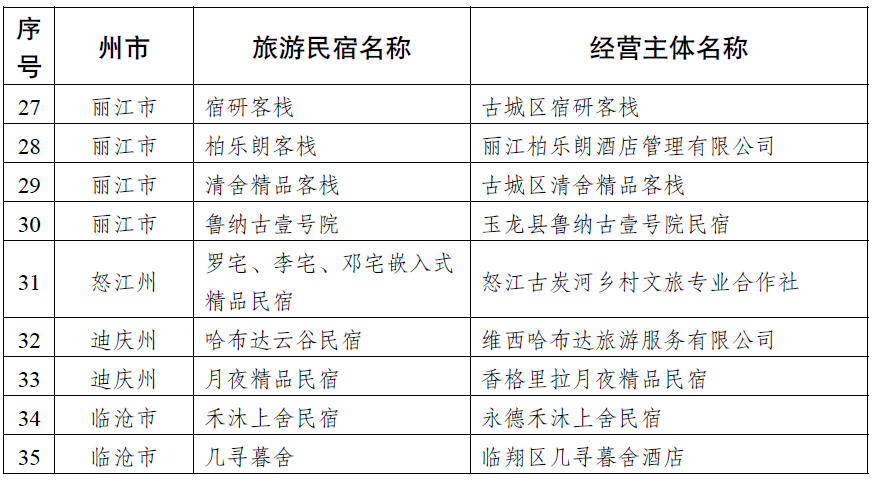 | 序号 | 州市 | 旅游民宿名称 | 经营主体名称 |
|---|---|---|---|
| 27 | 丽江市 | 宿研客栈 | 古城区宿研客栈 |
| 28 | 丽江市 | 柏乐朗客栈 | 丽江柏乐朗酒店管理有限公司 |
| 29 | 丽江市 | 清舍精品客栈 | 古城区清舍精品客栈 |
| 30 | 丽江市 | 鲁纳古壹号院 | 玉龙县鲁纳古壹号院民宿 |
| 31 | 怒江州 | 罗宅、李宅、邓宅嵌入式精品民宿 | 怒江古炭河乡村文旅专业合作社 |
| 32 | 迪庆州 | 哈布达云谷民宿 | 维西哈布达旅游服务有限公司 |
| 33 | 迪庆州 | 月夜精品民宿 | 香格里拉月夜精品民宿 |
| 34 | 临沧市 | 禾沐上舍民宿 | 永德禾沐上舍民宿 |
| 35 | 临沧市 | 几寻暮舍 | 临翔区几寻暮舍酒店 |